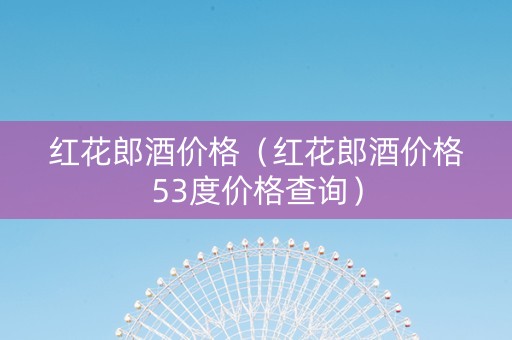 红花郎酒价格（红花郎酒价格53度价格查询）